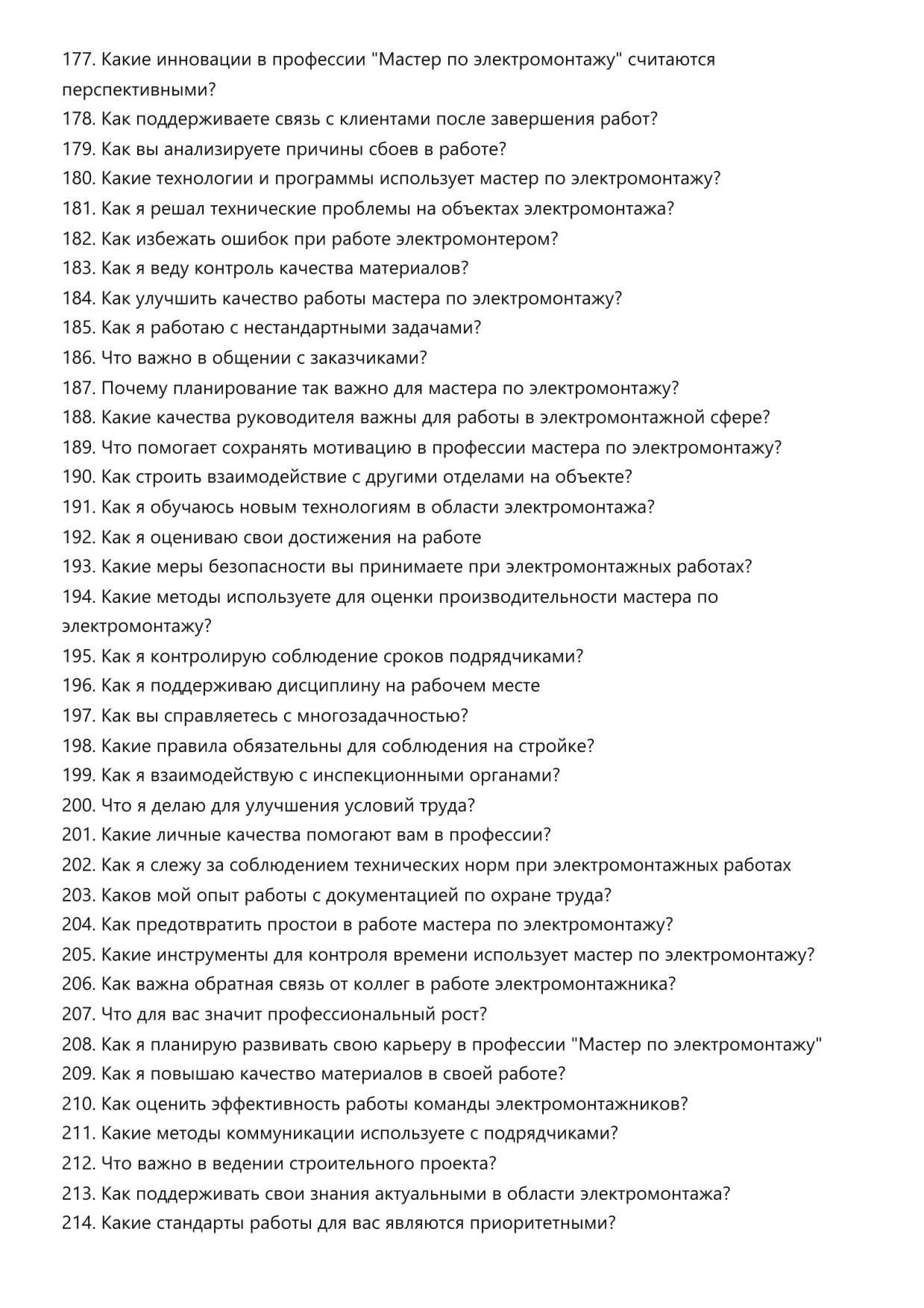 177. Какие инновации в профессии "Мастер по электромонтажу" считаются перспективными?
178. Как поддерживаете связь с клиентами после завершения работ?
179. Как вы анализируете причины сбоев в работе?
180. Какие технологии и программы использует мастер по электромонтажу?
181. Как я решал технические проблемы на объектах электромонтажа?
182. Как избежать ошибок при работе электромонтером?
183. Как я веду контроль качества материалов?
184. Как улучшить качество работы мастера по электромонтажу?
185. Как я работаю с нестандартными задачами?
186. Что важно в общении с заказчиками?
187. Почему планирование так важно для мастера по электромонтажу?
188. Какие качества руководителя важны для работы в электромонтажной сфере?
189. Что помогает сохранять мотивацию в профессии мастера по электромонтажу?
190. Как строить взаимодействие с другими отделами на объекте?
191. Как я обучаюсь новым технологиям в области электромонтажа?
192. Как я оцениваю свои достижения на работе
193. Какие меры безопасности вы принимаете при электромонтажных работах?
194. Какие методы используете для оценки производительности мастера по электромонтажу?
195. Как я контролирую соблюдение сроков подрядчиками?
196. Как я поддерживаю дисциплину на рабочем месте
197. Как вы справляетесь с многозадачностью?
198. Какие правила обязательны для соблюдения на стройке?
199. Как я взаимодействую с инспекционными органами?
200. Что я делаю для улучшения условий труда?
201. Какие личные качества помогают вам в профессии?
202. Как я слежу за соблюдением технических норм при электромонтажных работах
203. Каков мой опыт работы с документацией по охране труда?
204. Как предотвратить простои в работе мастера по электромонтажу?
205. Какие инструменты для контроля времени использует мастер по электромонтажу?
206. Как важна обратная связь от коллег в работе электромонтажника?
207. Что для вас значит профессиональный рост?
208. Как я планирую развивать свою карьеру в профессии "Мастер по электромонтажу"
209. Как я повышаю качество материалов в своей работе?
210. Как оценить эффективность работы команды электромонтажников?
211. Какие методы коммуникации используете с подрядчиками?
212. Что важно в ведении строительного проекта?
213. Как поддерживать свои знания актуальными в области электромонтажа?
214. Какие стандарты работы для вас являются приоритетными?